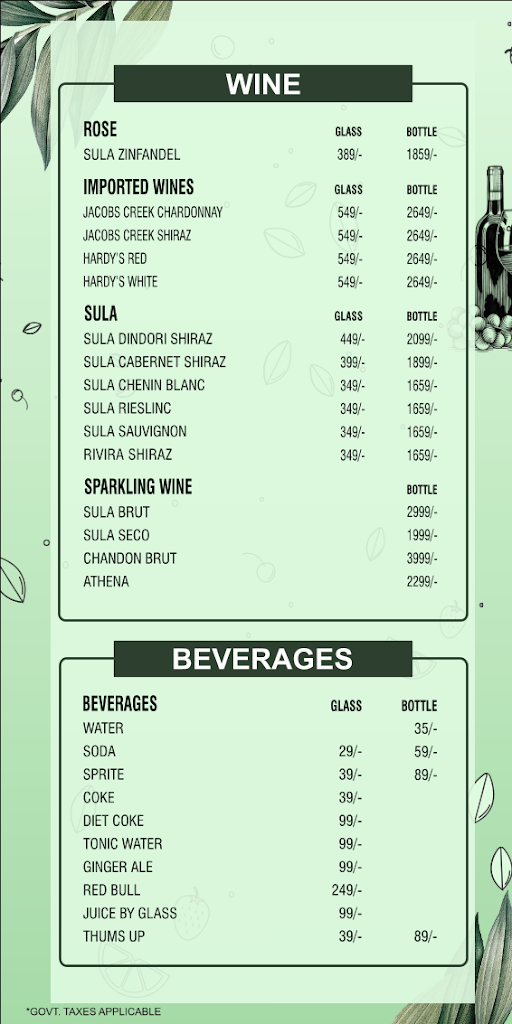 WINE

ROSE GLASS BOTTLE
SULA ZINFANDEL 389/- 1859/-

IMPORTED WINES GLASS BOTTLE
JACOBS CREEK CHARDONNAY 549/- 2649/-
JACOBS CREEK SHIRAZ 549/- 2649/-
HARDY'S RED 549/- 2649/-
HARDY'S WHITE 549/- 2649/-

SULA GLASS BOTTLE
SULA DINDORI SHIRAZ 449/- 2099/-
SULA CABERNET SHIRAZ 399/- 1899/-
SULA CHENIN BLANC 349/- 1659/-
SULA RIESLINC 349/- 1659/-
SULA SAUVIGNON 349/- 1659/-
RIVIRA SHIRAZ 349/- 1659/-

SPARKLING WINE BOTTLE
SULA BRUT 2999/-
SULA SECO 1999/-
CHANDON BRUT 3999/-
ATHENA 2299/-

BEVERAGES

BEVERAGES GLASS BOTTLE
WATER 35/-
SODA 29/- 59/-
SPRITE 39/- 89/-
COKE 39/-
DIET COKE 99/-
TONIC WATER 99/-
GINGER ALE 99/-
RED BULL 249/-
JUICE BY GLASS 99/-
THUMS UP 39/- 89/-

*GOVT. TAXES APPLICABLE